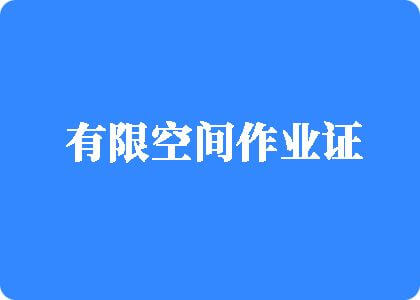 有限空间作业证